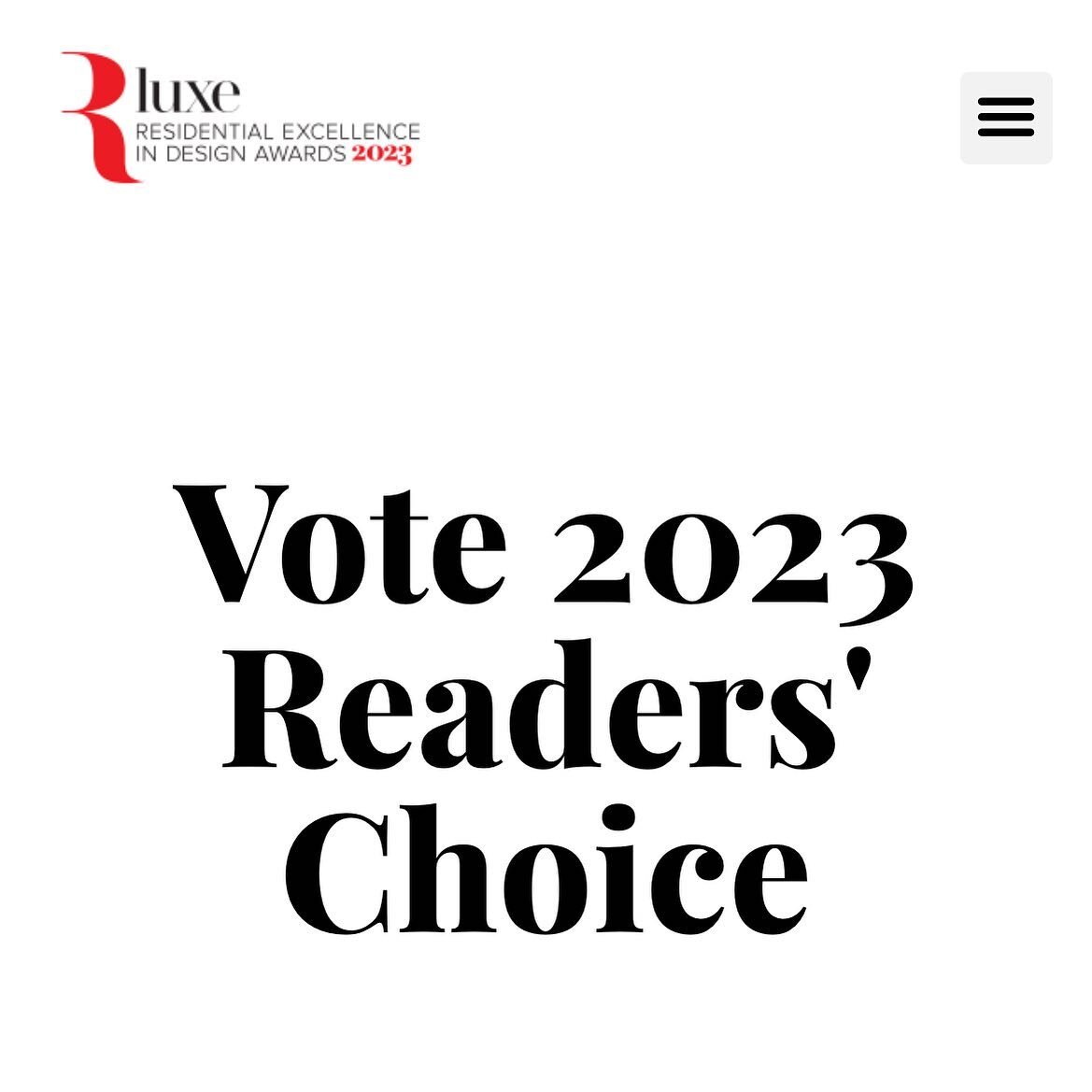 R luxe
RESIDENTIAL EXCELLENCE IN DESIGN AWARDS 2023

Vote 2023 Readers' Choice